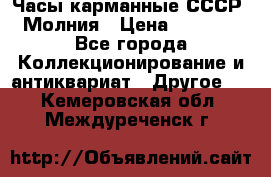 Часы карманные СССР Молния  Цена

Все города
Коллекционирование и антиквариат  Другое
Кемеровская обл
Междуреченск г

http://Объявлений.сайт